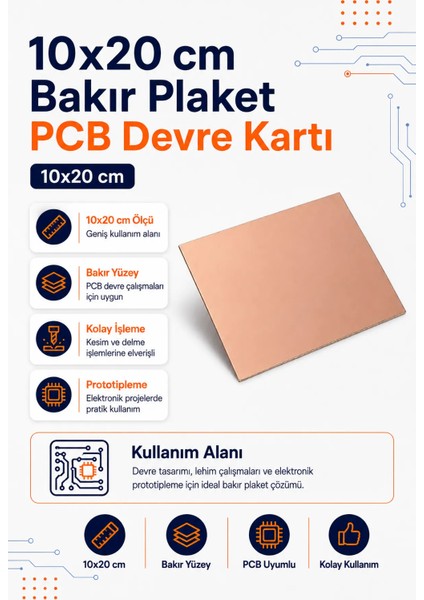 10x20 cm
Bakır Plaket
PCB Devre Kartı

10x20 cm

10x20 cm Ölçü
Geniş kullanım alanı

Bakır Yüzey
PCB devre çalışmaları için uygun

Kolay İşleme
Kesim ve delme işlemlerine elverişli

Prototipleme
Elektronik projelerde pratik kullanım

Kullanım Alanı
Devre tasarımı, lehim çalışmaları ve elektronik prototipleme için ideal bakır plaket çözümü.

10x20 cm

Bakır Yüzey

PCB Uyumlu

Kolay Kullanım